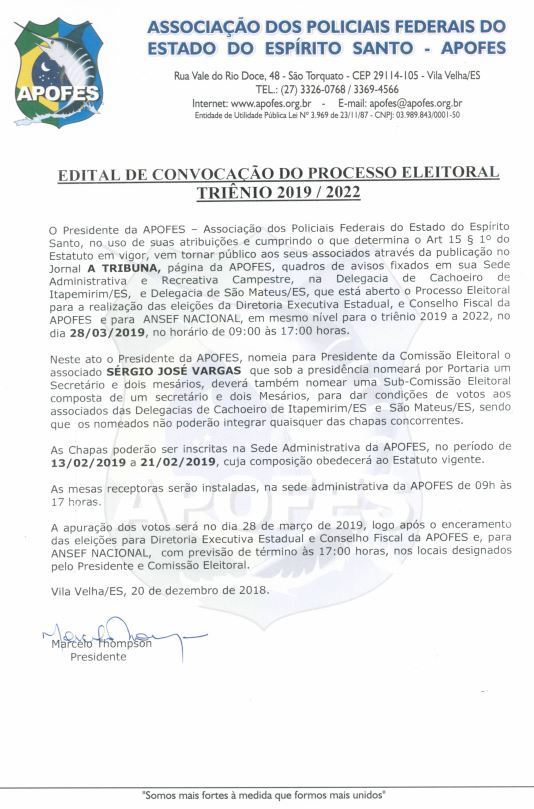 APOFES

ASSOCIAÇÃO DOS POLICIAIS FEDERAIS DO ESTADO DO ESPÍRITO SANTO - APOFES

Rua Vale do Rio Doce, 48 - São Torquato - CEP 29114-105 - Vila Velha/ES
TEL.: (27) 3326-0768 / 3369-4566
Internet: www.apofes.org.br - E-mail: apofes@apofes.org.br
Entidade de Utilidade Pública Lei Nº 3.969 de 23/11/87 - CNPJ: 03.989.843/0001-50

EDITAL DE CONVOCAÇÃO DO PROCESSO ELEITORAL
TRIÊNIO 2019 / 2022

O Presidente da APOFES – Associação dos Policiais Federais do Estado do Espirito Santo, no uso de suas atribuições e cumprindo o que determina o Art 15 § 1º do Estatuto em vigor, vem tornar público aos seus associados através da publicação no Jornal A TRIBUNA, página da APOFES, quadros de avisos fixados em sua Sede Administrativa e Recreativa Campestre, na Delegacia de Cachoeiro de Itapemirim/ES, e Delegacia de São Mateus/ES, que está aberto o Processo Eleitoral para a realização das eleições da Diretoria Executiva Estadual, e Conselho Fiscal da APOFES e para ANSEF NACIONAL, em mesmo nível para o triênio 2019 a 2022, no dia 28/03/2019, no horário de 09:00 às 17:00 horas.

Neste ato o Presidente da APOFES, nomeia para Presidente da Comissão Eleitoral o associado SÉRGIO JOSÉ VARGAS que sob a presidência nomeará por Portaria um Secretário e dois mesários, deverá também nomear uma Sub-Comissão Eleitoral composta de um secretário e dois Mesários, para dar condições de votos aos associados das Delegacias de Cachoeiro de Itapemirim/ES e São Mateus/ES, sendo que os nomeados não poderão integrar quaisquer das chapas concorrentes.

As Chapas poderão ser inscritas na Sede Administrativa da APOFES, no período de 13/02/2019 a 21/02/2019, cuja composição obedecerá ao Estatuto vigente.

As mesas receptoras serão instaladas, na sede administrativa da APOFES de 09h às 17 horas.

A apuração dos votos será no dia 28 de março de 2019, logo após o enceramento das eleições para Diretoria Executiva Estadual e Conselho Fiscal da APOFES e, para ANSEF NACIONAL, com previsão de término às 17:00 horas, nos locais designados pelo Presidente e Comissão Eleitoral.

Vila Velha/ES, 20 de dezembro de 2018.

Marcelo Thompson
Presidente

"Somos mais fortes à medida que formos mais unidos"